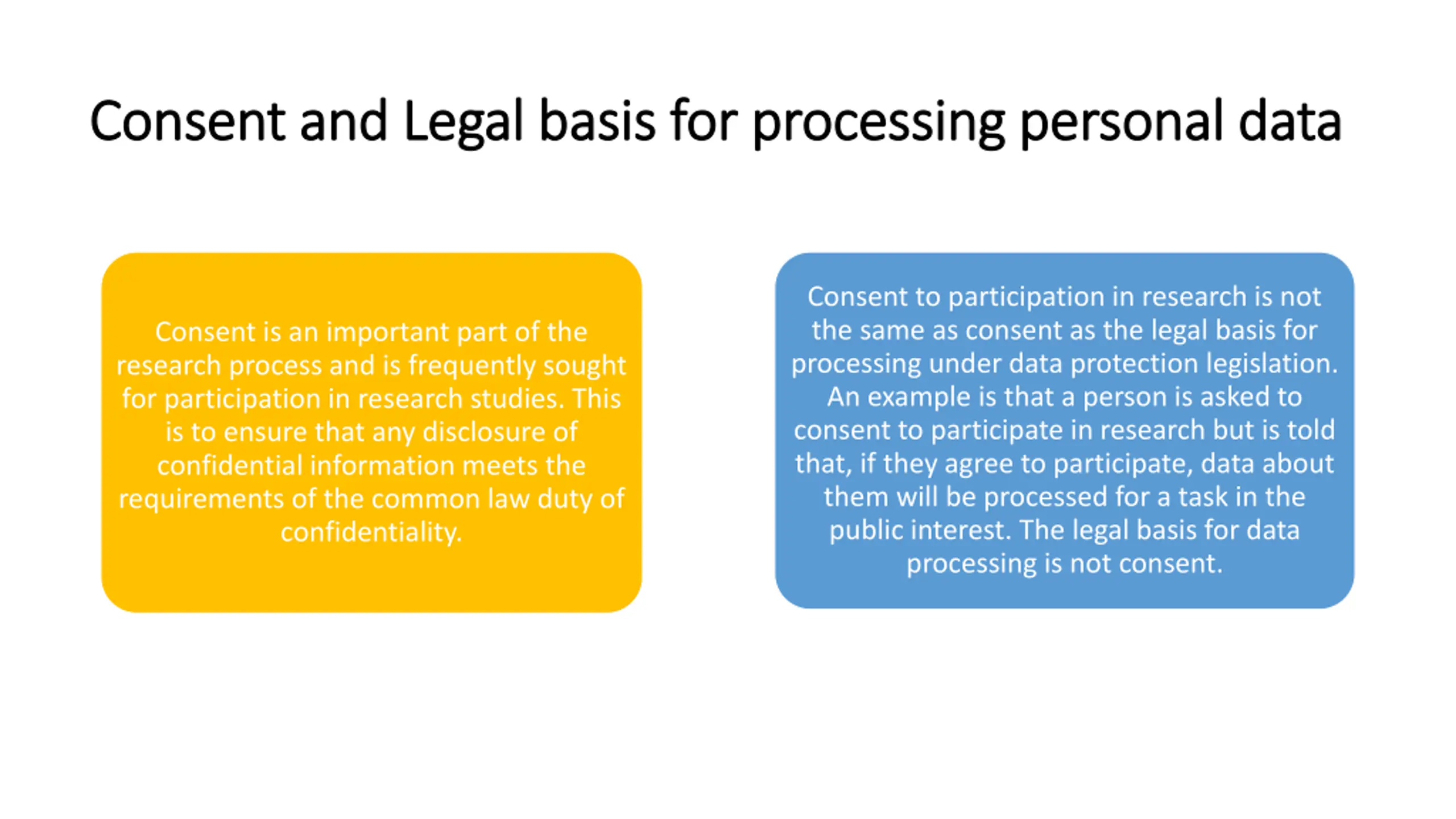 Consent and Legal basis for processing personal data

Consent is an important part of the research process and is frequently sought for participation in research studies. This is to ensure that any disclosure of confidential information meets the requirements of the common law duty of confidentiality.

Consent to participation in research is not the same as consent as the legal basis for processing under data protection legislation. An example is that a person is asked to consent to participate in research but is told that, if they agree to participate, data about them will be processed for a task in the public interest. The legal basis for data processing is not consent.